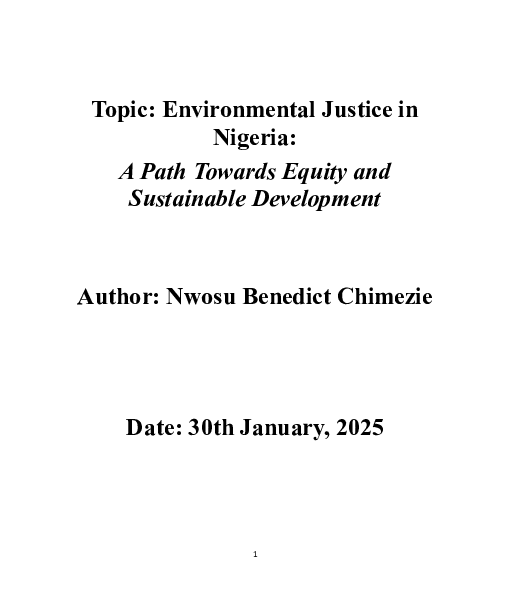 Topic: Environmental Justice in Nigeria:

A Path Towards Equity and Sustainable Development

Author: Nwosu Benedict Chimezie

Date: 30th January, 2025

1